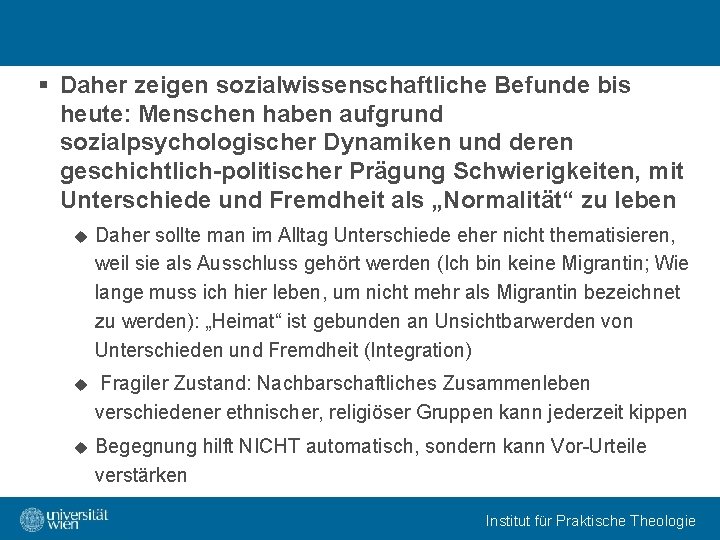 ▪ Daher zeigen sozialwissenschaftliche Befunde bis heute: Menschen haben aufgrund sozialpsychologischer Dynamiken und deren geschichtlich-politischer Prägung Schwierigkeiten, mit Unterschiede und Fremdheit als „Normalität“ zu leben

◆ Daher sollte man im Alltag Unterschiede eher nicht thematisieren, weil sie als Ausschluss gehört werden (Ich bin keine Migrantin; Wie lange muss ich hier leben, um nicht mehr als Migrantin bezeichnet zu werden): „Heimat“ ist gebunden an Unsichtbarwerden von Unterschieden und Fremdheit (Integration)

◆ Fragiler Zustand: Nachbarschaftliches Zusammenleben verschiedener ethnischer, religiöser Gruppen kann jederzeit kippen

◆ Begegnung hilft NICHT automatisch, sondern kann Vor-Urteile verstärken

universität wien

Institut für Praktische Theologie